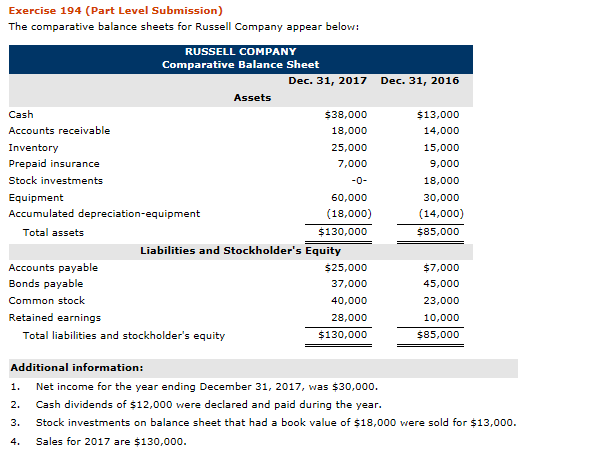 Exercise 194 (Part Level Submission)
The comparative balance sheets for Russell Company appear below:

RUSSELL COMPANY
Comparative Balance Sheet

| | Dec. 31, 2017 | Dec. 31, 2016 |
|---|---|---|
| Assets | | |
| Cash | \$38,000 | \$13,000 |
| Accounts receivable | 18,000 | 14,000 |
| Inventory | 25,000 | 15,000 |
| Prepaid insurance | 7,000 | 9,000 |
| Stock investments | -0- | 18,000 |
| Equipment | 60,000 | 30,000 |
| Accumulated depreciation-equipment | (18,000) | (14,000) |
| Total assets | \$130,000 | \$85,000 |
| Liabilities and Stockholder's Equity | | |
| Accounts payable | \$25,000 | \$7,000 |
| Bonds payable | 37,000 | 45,000 |
| Common stock | 40,000 | 23,000 |
| Retained earnings | 28,000 | 10,000 |
| Total liabilities and stockholder's equity | \$130,000 | \$85,000 |

Additional information:
1. Net income for the year ending December 31, 2017, was \$30,000.
2. Cash dividends of \$12,000 were declared and paid during the year.
3. Stock investments on balance sheet that had a book value of \$18,000 were sold for \$13,000.
4. Sales for 2017 are \$130,000.